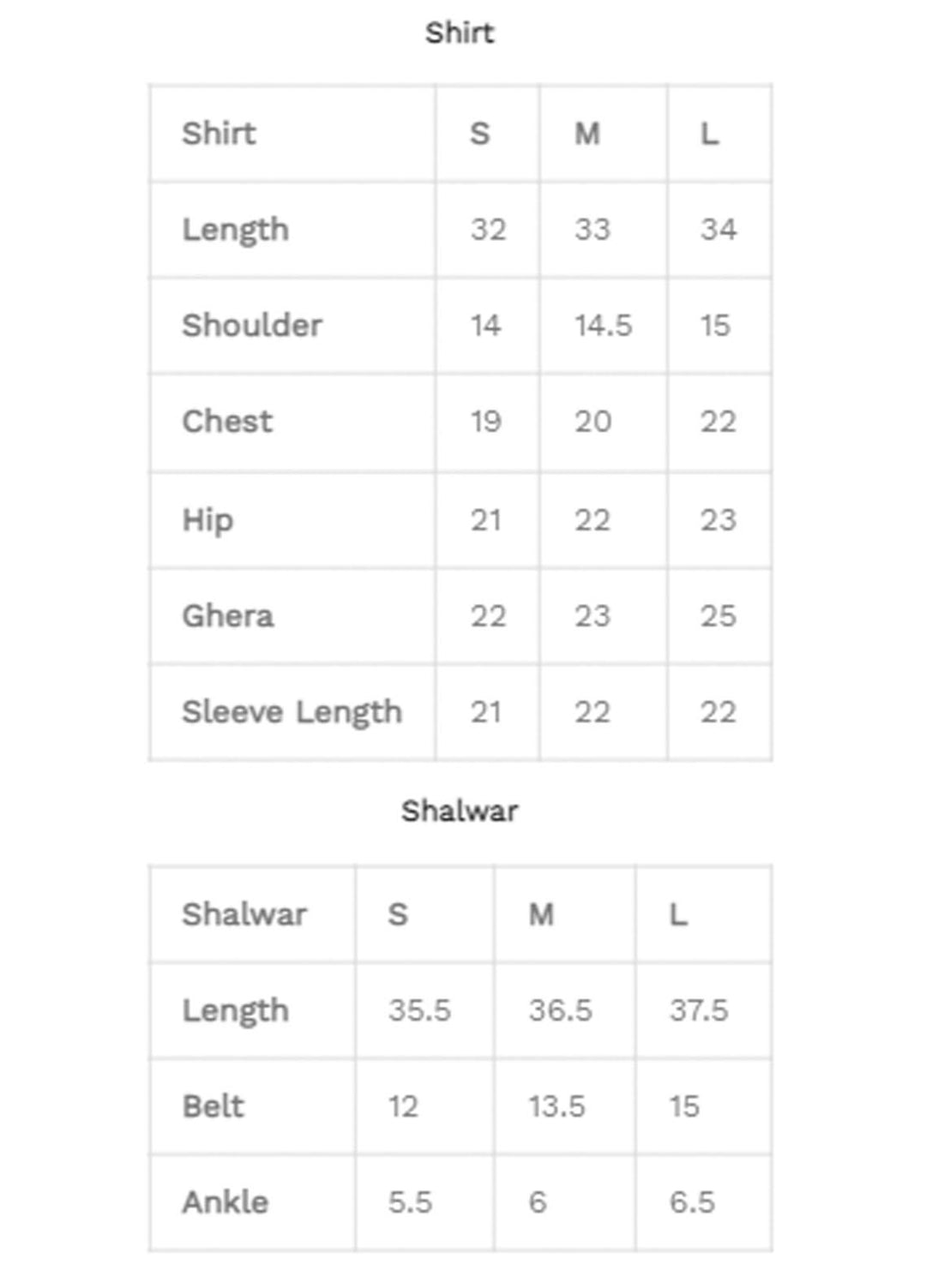 Shirt

| Shirt | S | M | L |
|---|---|---|---|
| Length | 32 | 33 | 34 |
| Shoulder | 14 | 14.5 | 15 |
| Chest | 19 | 20 | 22 |
| Hip | 21 | 22 | 23 |
| Ghera | 22 | 23 | 25 |
| Sleeve Length | 21 | 22 | 22 |

Shalwar

| Shalwar | S | M | L |
|---|---|---|---|
| Length | 35.5 | 36.5 | 37.5 |
| Belt | 12 | 13.5 | 15 |
| Ankle | 5.5 | 6 | 6.5 |